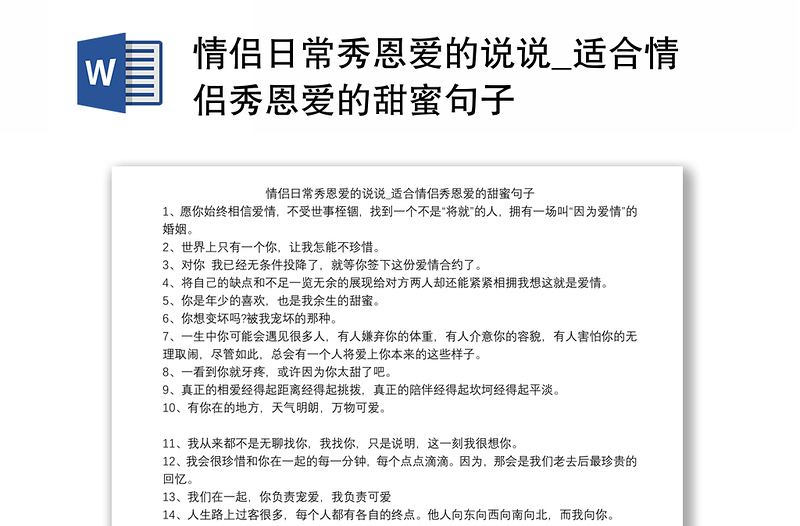 W

情侣日常秀恩爱的说说_适合情侣秀恩爱的甜蜜句子

情侣日常秀恩爱的说说_适合情侣秀恩爱的甜蜜句子

1、愿你始终相信爱情，不受世事桎梏，找到一个不是"将就"的人，拥有一场叫"因为爱情"的婚姻。

2、世界上只有一个你，让我怎能不珍惜。

3、对你 我已经无条件投降了，就等你签下这份爱情合约了。

4、将自己的缺点和不足一览无余的展现给对方两人却还能紧紧相拥我想这就是爱情。

5、你是年少的喜欢，也是我余生的甜蜜。

6、你想变坏吗?被我宠坏的那种。

7、一生中你可能会遇见很多人，有人嫌弃你的体重，有人介意你的容貌，有人害怕你的无理取闹，尽管如此，总会有一个人将爱上你本来的这些样子。

8、一看到你就牙疼，或许因为你太甜了吧。

9、真正的相爱经得起距离经得起挑拨，真正的陪伴经得起坎坷经得起平淡。

10、有你在的地方，天气明朗，万物可爱。

11、我从来都不是无聊找你，我找你，只是说明，这一刻我很想你。

12、我会很珍惜和你在一起的每一分钟，每个点点滴滴。因为，那会是我们老去后最珍贵的回忆。

13、我们在一起，你负责宠爱，我负责可爱

14、人生路上过客很多，每个人都有各自的终点。他人向东向西向南向北，而我向你。